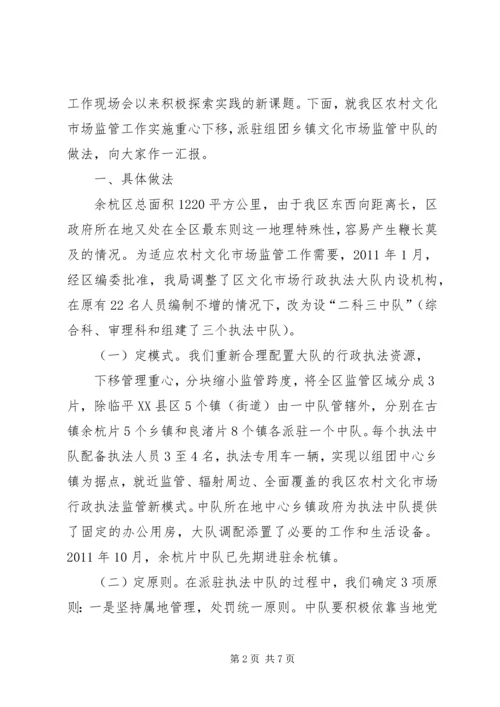 工作现场会以来积极探索实践的新课题。下面，就我区农村文化市场监管工作实施重心下移，派驻组团乡镇文化市场监管中队的做法，向大家作一汇报。

一、具体做法

余杭区总面积1220平方公里，由于我区东西向距离长，区政府所在地又处在全区最东则这一地理特殊性，容易产生鞭长莫及的情况。为适应农村文化市场监管工作需要，2011年1月，经区编委批准，我局调整了区文化市场行政执法大队内设机构，在原有22名人员编制不增的情况下，改为设“二科三中队”（综合科、审理科和组建了三个执法中队）。

（一）定模式。我们重新合理配置大队的行政执法资源，

下移管理重心，分块缩小监管跨度，将全区监管区域分成3片，除临平XX县区5个镇（街道）由一中队管辖外，分别在古镇余杭片5个乡镇和良渚片8个镇各派驻一个中队。每个执法中队配备执法人员3至4名，执法专用车一辆，实现以组团中心乡镇为据点，就近监管、辐射周边、全面覆盖的我区农村文化市场行政执法监管新模式。中队所在地中心乡镇政府为执法中队提供了固定的办公用房，大队调配添置了必要的工作和生活设备。2011年10月，余杭片中队已先期进驻余杭镇。

（二）定原则。在派驻执法中队的过程中，我们确定3项原则：一是坚持属地管理，处罚统一原则。中队要积极依靠当地党

第2页 共7页